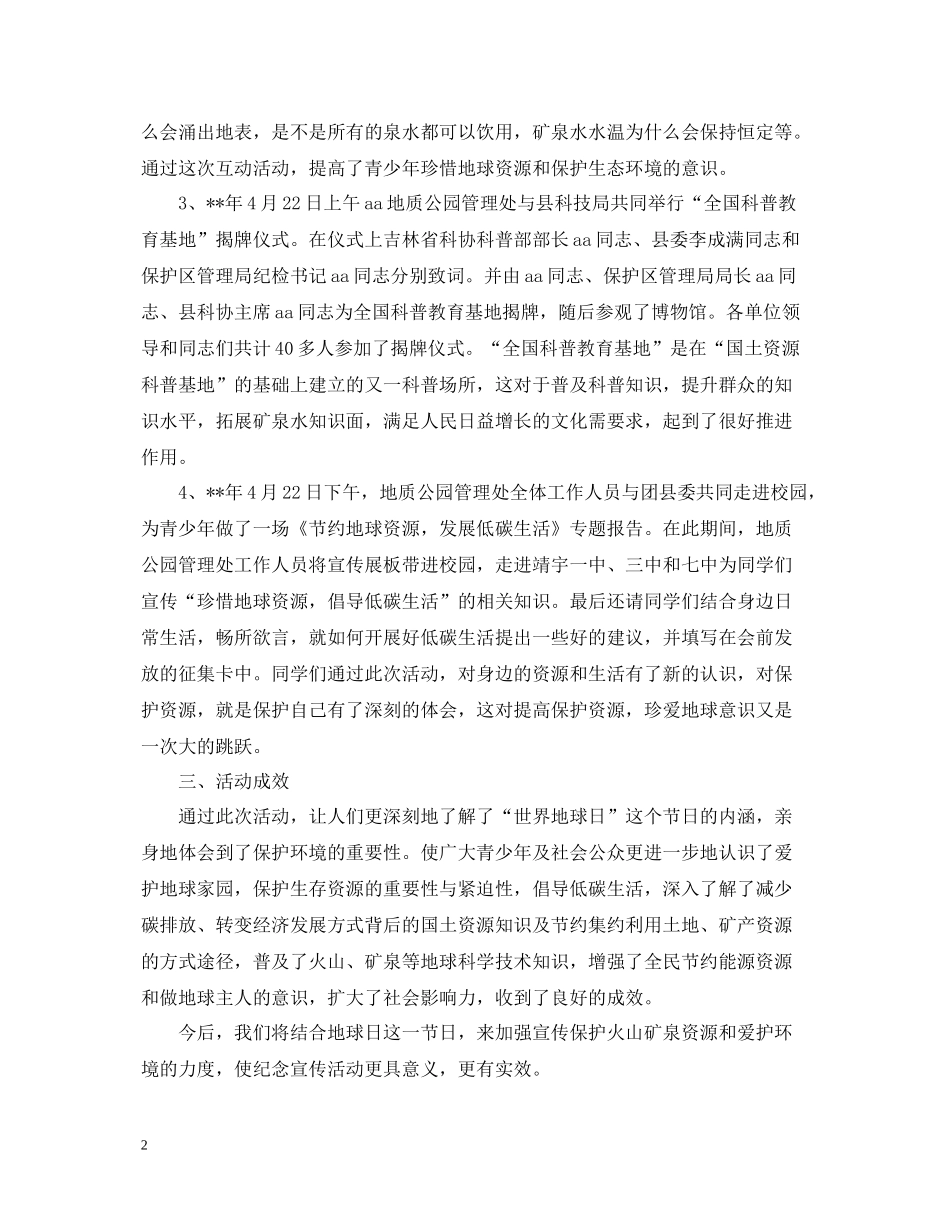 么会涌出地表，是不是所有的泉水都可以饮用，矿泉水水温为什么会保持恒定等。通过这次互动活动，提高了青少年珍惜地球资源和保护生态环境的意识。

3、**年4月22日上午aa地质公园管理处与县科技局共同举行“全国科普教育基地”揭牌仪式。在仪式上吉林省科协科普部部长aa同志、县委李成满同志和保护区管理局纪检书记aa同志分别致词。并由aa同志、保护区管理局局长aa同志、县科协主席aa同志为全国科普教育基地揭牌，随后参观了博物馆。各单位领导和同志们共计40多人参加了揭牌仪式。“全国科普教育基地”是在“国土资源科普基地”的基础上建立的又一科普场所，这对于普及科普知识，提升群众的知识水平，拓展矿泉水知识面，满足人民日益增长的文化需要求，起到了很好推进作用。

4、**年4月22日下午，地质公园管理处全体工作人员与团县委共同走进校园，为青少年做了一场《节约地球资源，发展低碳生活》专题报告。在此期间，地质公园管理处工作人员将宣传展板带进校园，走进靖宇一中、三中和七中为同学们宣传“珍惜地球资源，倡导低碳生活”的相关知识。最后还请同学们结合身边日常生活，畅所欲言，就如何开展好低碳生活提出一些好的建议，并填写在会前发放的征集卡中。同学们通过此次活动，对身边的资源和生活有了新的认识，对保护资源，就是保护自己有了深刻的体会，这对提高保护资源，珍爱地球意识又是一次大的跳跃。

三、活动成效

通过此次活动，让人们更深刻地了解了“世界地球日”这个节日的内涵，亲身地体会到了保护环境的重要性。使广大青少年及社会公众更进一步地认识了爱护地球家园，保护生存资源的重要性与紧迫性，倡导低碳生活，深入了解了减少碳排放、转变经济发展方式背后的国土资源知识及节约集约利用土地、矿产资源的方式途径，普及了火山、矿泉等地球科学技术知识，增强了全民节约能源资源和做地球主人的意识，扩大了社会影响力，收到了良好的成效。

今后，我们将结合地球日这一节日，来加强宣传保护火山矿泉资源和爱护环境的力度，使纪念宣传活动更具意义，更有实效。

2